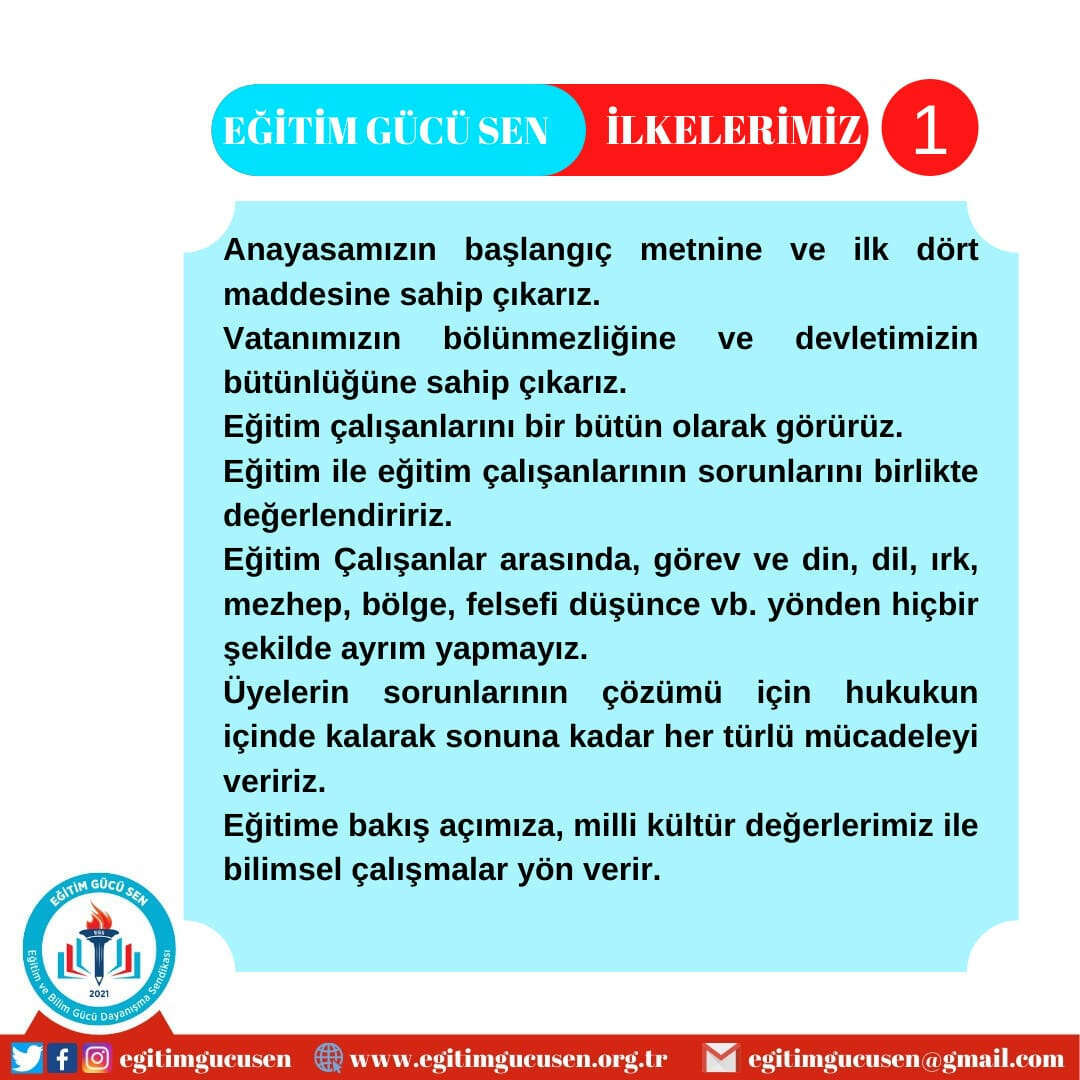 EĞİTİM GÜCÜ SEN İLKELERİMİZ 1

Anayasamızın başlangıç metnine ve ilk dört maddesine sahip çıkarız.

Vatanımızın bölünmezliğine ve devletimizin bütünlüğüne sahip çıkarız.

Eğitim çalışanlarını bir bütün olarak görürüz.

Eğitim ile eğitim çalışanlarının sorunlarını birlikte değerlendiririz.

Eğitim Çalışanlar arasında, görev ve din, dil, ırk, mezhep, bölge, felsefi düşünce vb. yönden hiçbir şekilde ayrım yapmayız.

Üyelerin sorunlarının çözümü için hukukun içinde kalarak sonuna kadar her türlü mücadeleyi veririz.

Eğitime bakış açımıza, milli kültür değerlerimiz ile bilimsel çalışmalar yön verir.

EĞİTİM GÜCÜ SEN
EGS
2021
Eğitim ve Bilim Gücü Dayanışma Sendikası

egitimgucusen www.egitimgucusen.org.tr egitimgucusen@gmail.com